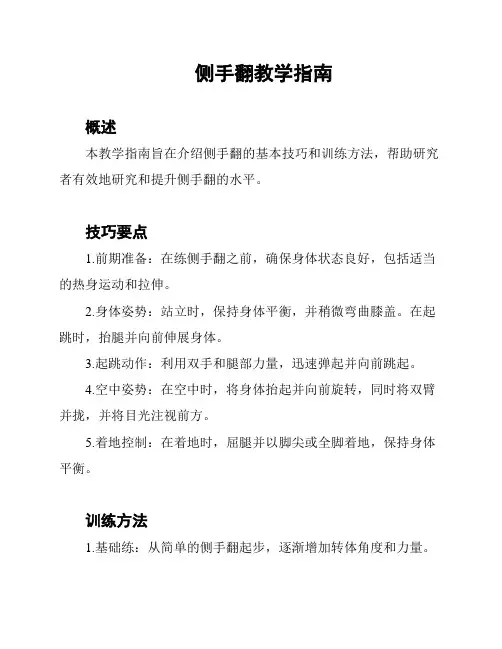 侧手翻教学指南

概述

本教学指南旨在介绍侧手翻的基本技巧和训练方法，帮助研究者有效地研究和提升侧手翻的水平。

技巧要点

1.前期准备：在练侧手翻之前，确保身体状态良好，包括适当的热身运动和拉伸。

2.身体姿势：站立时，保持身体平衡，并稍微弯曲膝盖。在起跳时，抬腿并向前伸展身体。

3.起跳动作：利用双手和腿部力量，迅速弹起并向前跳起。

4.空中姿势：在空中时，将身体抬起并向前旋转，同时将双臂并拢，并将目光注视前方。

5.着地控制：在着地时，屈腿并以脚尖或全脚着地，保持身体平衡。

训练方法

1.基础练：从简单的侧手翻起步，逐渐增加转体角度和力量。